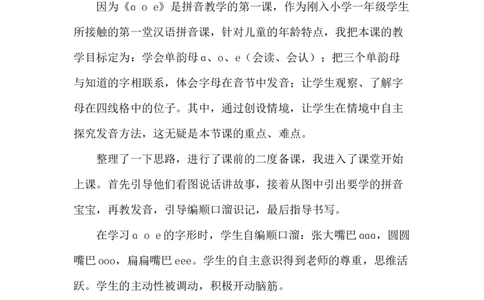 因为《ɑ o e》是拼音教学的第一课，作为刚入小学一年级学生所接触的第一堂汉语拼音课，针对儿童的年龄特点，我把本课的教学目标定为：学会单韵母ɑ、o、e（会读、会认）；把三个单韵母与知道的字相联系，体会字母在音节中发音；让学生观察、了解字母在四线格中的位子。其中，通过创设情境，让学生在情境中自主探究发音方法，这无疑是本节课的重点、难点。

整理了一下思路，进行了课前的二度备课，我进入了课堂开始上课。首先引导他们看图说话讲故事，接着从图中引出要学的拼音宝宝，再教发音，引导编顺口溜识记，最后指导书写。

在学习ɑ o e的字形时，学生自编顺口溜：张大嘴巴ɑɑɑ，圆圆嘴巴ooo，扁扁嘴巴eee。学生的自主意识得到老师的尊重，思维活跃。学生的主动性被调动，积极开动脑筋。